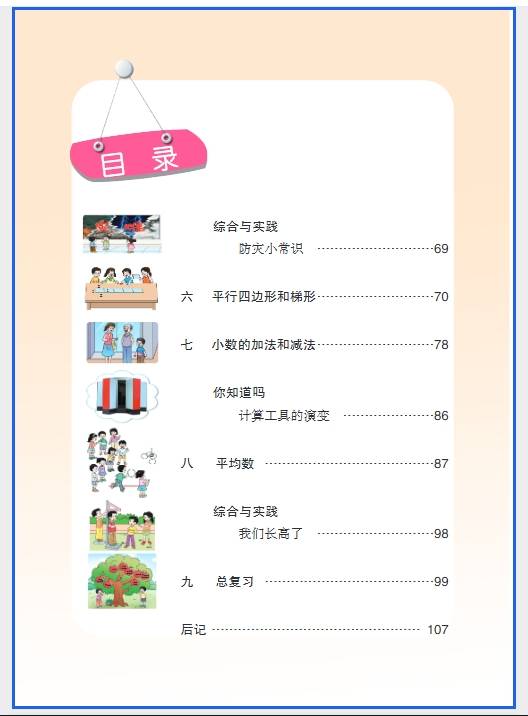 目录

综合与实践

防灾小常识 69

六 平行四边形和梯形 70

七 小数的加法和减法 78

你知道吗

计算工具的演变 86

八 平均数 87

综合与实践

我们长高了 98

九 总复习 99

后记 107